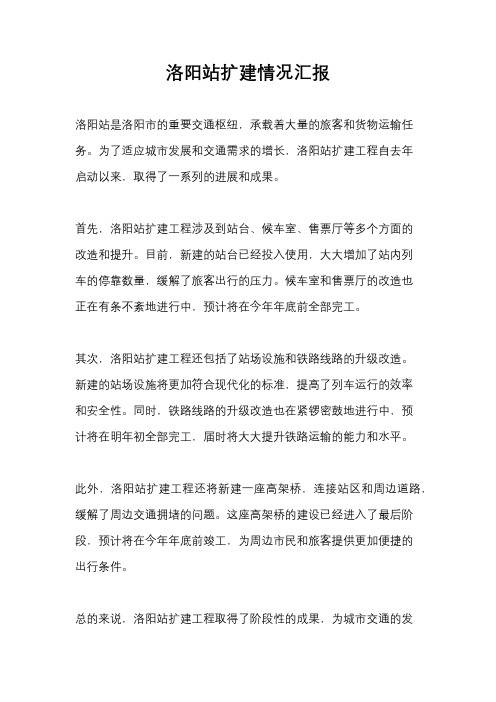 洛阳站扩建情况汇报

洛阳站是洛阳市的重要交通枢纽，承载着大量的旅客和货物运输任务。为了适应城市发展和交通需求的增长，洛阳站扩建工程自去年启动以来，取得了一系列的进展和成果。

首先，洛阳站扩建工程涉及到站台、候车室、售票厅等多个方面的改造和提升。目前，新建的站台已经投入使用，大大增加了站内列车的停靠数量，缓解了旅客出行的压力。候车室和售票厅的改造也正在有条不紊地进行中，预计将在今年年底前全部完工。

其次，洛阳站扩建工程还包括了站场设施和铁路线路的升级改造。新建的站场设施将更加符合现代化的标准，提高了列车运行的效率和安全性。同时，铁路线路的升级改造也在紧锣密鼓地进行中，预计将在明年初全部完工，届时将大大提升铁路运输的能力和水平。

此外，洛阳站扩建工程还将新建一座高架桥，连接站区和周边道路，缓解了周边交通拥堵的问题。这座高架桥的建设已经进入了最后阶段，预计将在今年年底前竣工，为周边市民和旅客提供更加便捷的出行条件。

总的来说，洛阳站扩建工程取得了阶段性的成果，为城市交通的发